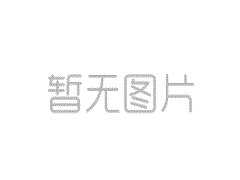 暂无图片